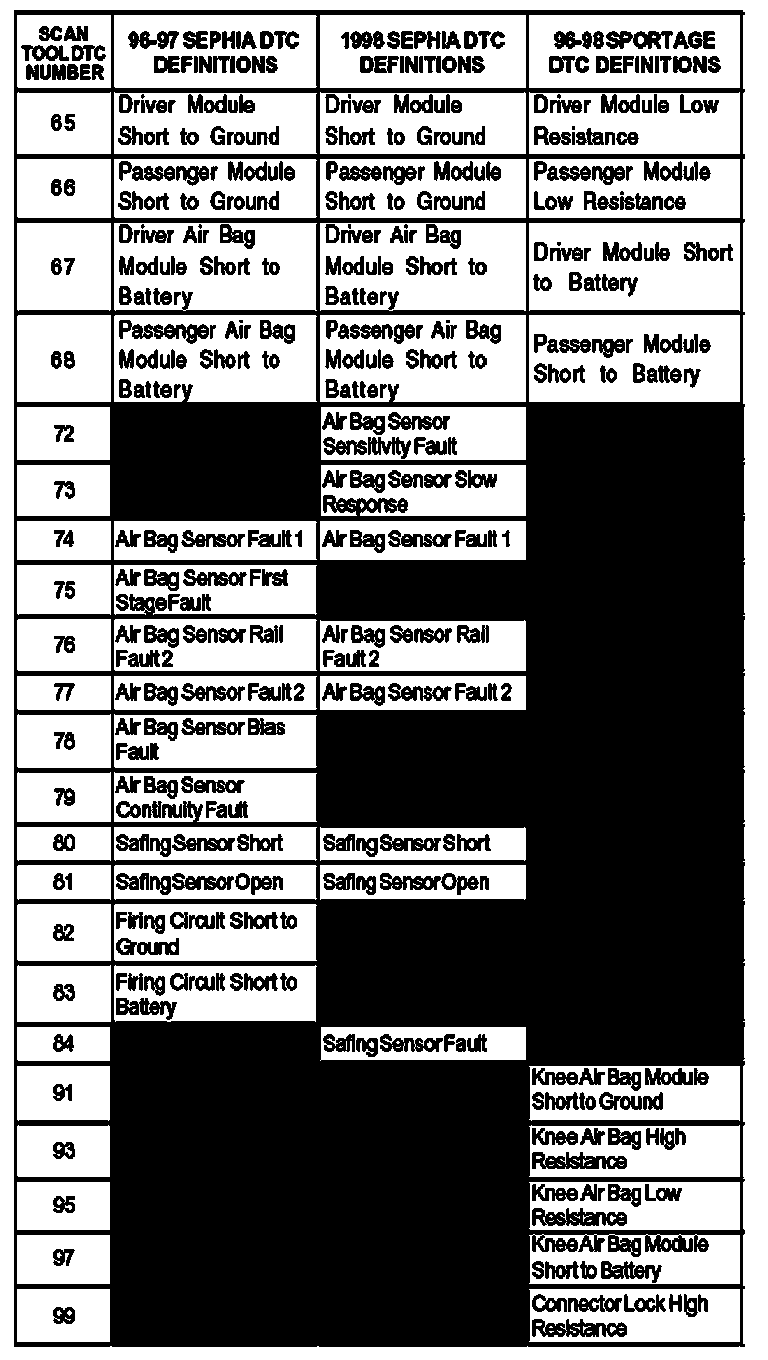 | SCAN TOOL DTC NUMBER | 96-97 SEPHIA DTC DEFINITIONS | 1998 SEPHIA DTC DEFINITIONS | 96-98 SPORTAGE DTC DEFINITIONS |
|---|---|---|---|
| 65 | Driver Module Short to Ground | Driver Module Short to Ground | Driver Module Low Resistance |
| 66 | Passenger Module Short to Ground | Passenger Module Short to Ground | Passenger Module Low Resistance |
| 67 | Driver Air Bag Module Short to Battery | Driver Air Bag Module Short to Battery | Driver Module Short to Battery |
| 68 | Passenger Air Bag Module Short to Battery | Passenger Air Bag Module Short to Battery | Passenger Module Short to Battery |
| 72 | | Air Bag Sensor Sensitivity Fault | |
| 73 | | Air Bag Sensor Slow Response | |
| 74 | Air Bag Sensor Fault 1 | Air Bag Sensor Fault 1 | |
| 75 | Air Bag Sensor First Stage Fault | | |
| 76 | Air Bag Sensor Rail Fault 2 | Air Bag Sensor Rail Fault 2 | |
| 77 | Air Bag Sensor Fault 2 | Air Bag Sensor Fault 2 | |
| 78 | Air Bag Sensor Bias Fault | | |
| 79 | Air Bag Sensor Continuity Fault | | |
| 80 | Safing Sensor Short | Safing Sensor Short | |
| 81 | Safing Sensor Open | Safing Sensor Open | |
| 82 | Firing Circuit Short to Ground | | |
| 83 | Firing Circuit Short to Battery | | |
| 84 | | Safing Sensor Fault | |
| 91 | | | Knee Air Bag Module Short to Ground |
| 93 | | | Knee Air Bag High Resistance |
| 95 | | | Knee Air Bag Low Resistance |
| 97 | | | Knee Air Bag Module Short to Battery |
| 99 | | | Connector Lock High Resistance |